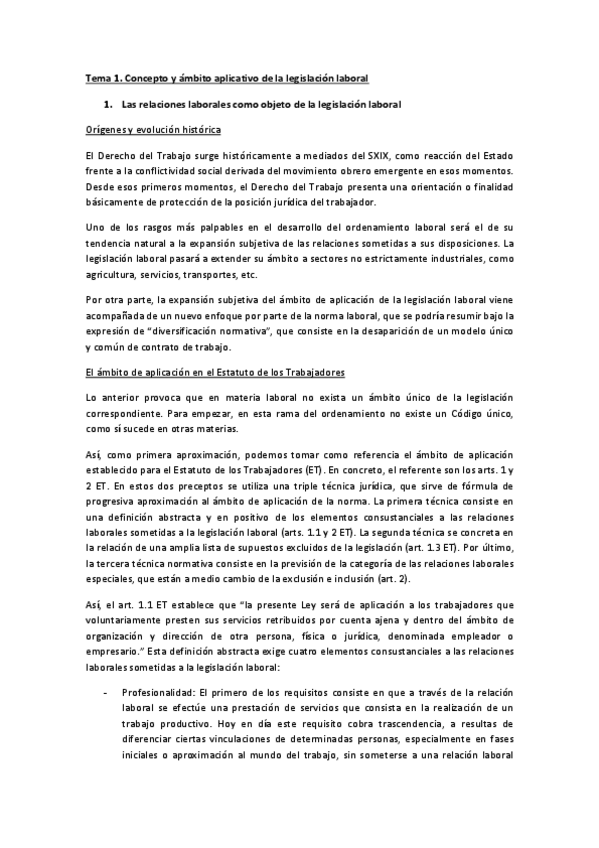 Tema 1. Concepto y ámbito aplicativo de la legislación laboral

1. Las relaciones laborales como objeto de la legislación laboral

Orígenes y evolución histórica

El Derecho del Trabajo surge históricamente a mediados del SXIX, como reacción del Estado frente a la conflictividad social derivada del movimiento obrero emergente en esos momentos. Desde esos primeros momentos, el Derecho del Trabajo presenta una orientación o finalidad básicamente de protección de la posición jurídica del trabajador.

Uno de los rasgos más palpables en el desarrollo del ordenamiento laboral será el de su tendencia natural a la expansión subjetiva de las relaciones sometidas a sus disposiciones. La legislación laboral pasará a extender su ámbito a sectores no estrictamente industriales, como agricultura, servicios, transportes, etc.

Por otra parte, la expansión subjetiva del ámbito de aplicación de la legislación laboral viene acompañada de un nuevo enfoque por parte de la norma laboral, que se podría resumir bajo la expresión de "diversificación normativa", que consiste en la desaparición de un modelo único y común de contrato de trabajo.

El ámbito de aplicación en el Estatuto de los Trabajadores

Lo anterior provoca que en materia laboral no exista un ámbito único de la legislación correspondiente. Para empezar, en esta rama del ordenamiento no existe un Código único, como sí sucede en otras materias.

Así, como primera aproximación, podemos tomar como referencia el ámbito de aplicación establecido para el Estatuto de los Trabajadores (ET). En concreto, el referente son los arts. 1 y 2 ET. En estos dos preceptos se utiliza una triple técnica jurídica, que sirve de fórmula de progresiva aproximación al ámbito de aplicación de la norma. La primera técnica consiste en una definición abstracta y en positivo de los elementos consustanciales a las relaciones laborales sometidas a la legislación laboral (arts. 1.1 y 2 ET). La segunda técnica se concreta en la relación de una amplia lista de supuestos excluidos de la legislación (art. 1.3 ET). Por último, la tercera técnica normativa consiste en la previsión de la categoría de las relaciones laborales especiales, que están a medio cambio de la exclusión e inclusión (art. 2).

Así, el art. 1.1 ET establece que "la presente Ley será de aplicación a los trabajadores que voluntariamente presten sus servicios retribuidos por cuenta ajena y dentro del ámbito de organización y dirección de otra persona, física o jurídica, denominada empleador o empresario." Esta definición abstracta exige cuatro elementos consustanciales a las relaciones laborales sometidas a la legislación laboral:

- Profesionalidad: El primero de los requisitos consiste en que a través de la relación laboral se efectúe una prestación de servicios que consista en la realización de un trabajo productivo. Hoy en día este requisito cobra trascendencia, a resultas de diferenciar ciertas vinculaciones de determinadas personas, especialmente en fases iniciales o aproximación al mundo del trabajo, sin someterse a una relación laboral